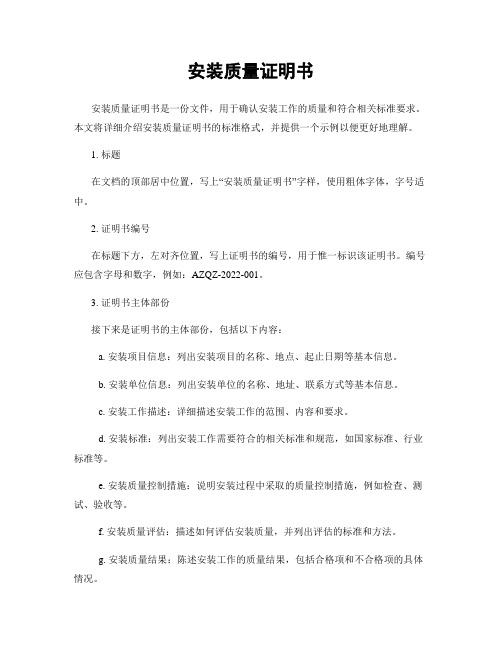 安装质量证明书

安装质量证明书是一份文件，用于确认安装工作的质量和符合相关标准要求。本文将详细介绍安装质量证明书的标准格式，并提供一个示例以便更好地理解。

1. 标题

在文档的顶部居中位置，写上“安装质量证明书”字样，使用粗体字体，字号适中。

2. 证明书编号

在标题下方，左对齐位置，写上证明书的编号，用于惟一标识该证明书。编号应包含字母和数字，例如：AZQZ-2022-001。

3. 证明书主体部份

接下来是证明书的主体部份，包括以下内容：

a. 安装项目信息：列出安装项目的名称、地点、起止日期等基本信息。

b. 安装单位信息：列出安装单位的名称、地址、联系方式等基本信息。

c. 安装工作描述：详细描述安装工作的范围、内容和要求。

d. 安装标准：列出安装工作需要符合的相关标准和规范，如国家标准、行业标准等。

e. 安装质量控制措施：说明安装过程中采取的质量控制措施，例如检查、测试、验收等。

f. 安装质量评估：描述如何评估安装质量，并列出评估的标准和方法。

g. 安装质量结果：陈述安装工作的质量结果，包括合格项和不合格项的具体情况。